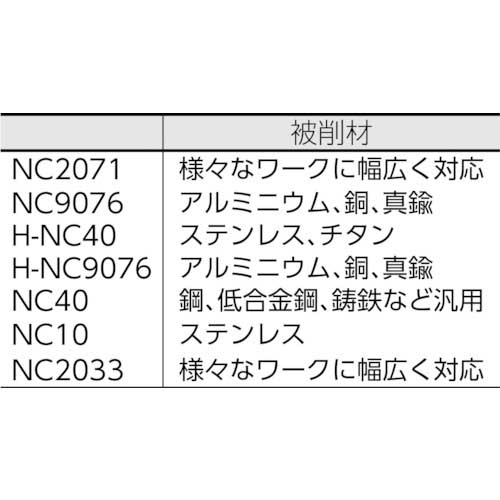 | | 被削材 |
|---|---|
| NC2071 | 様々なワークに幅広く対応 |
| NC9076 | アルミニウム、銅、真鍮 |
| H-NC40 | ステンレス、チタン |
| H-NC9076 | アルミニウム、銅、真鍮 |
| NC40 | 鋼、低合金鋼、鋳鉄など汎用 |
| NC10 | ステンレス |
| NC2033 | 様々なワークに幅広く対応 |